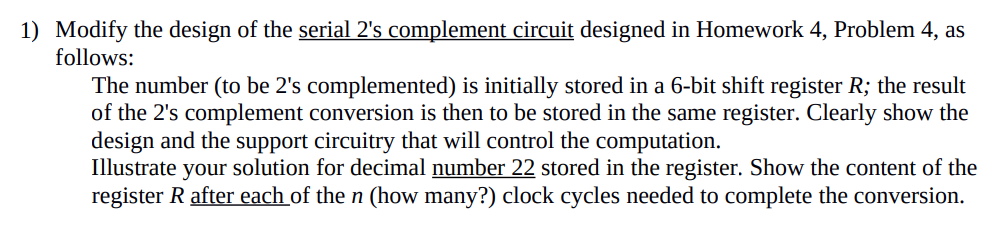 1) Modify the design of the serial 2's complement circuit designed in Homework 4, Problem 4, as follows:

The number (to be 2's complemented) is initially stored in a 6-bit shift register $R$; the result of the 2's complement conversion is then to be stored in the same register. Clearly show the design and the support circuitry that will control the computation.
Illustrate your solution for decimal number 22 stored in the register. Show the content of the register $R$ after each of the $n$ (how many?) clock cycles needed to complete the conversion.